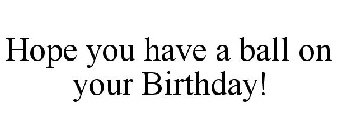 Hope you have a ball on your Birthday!